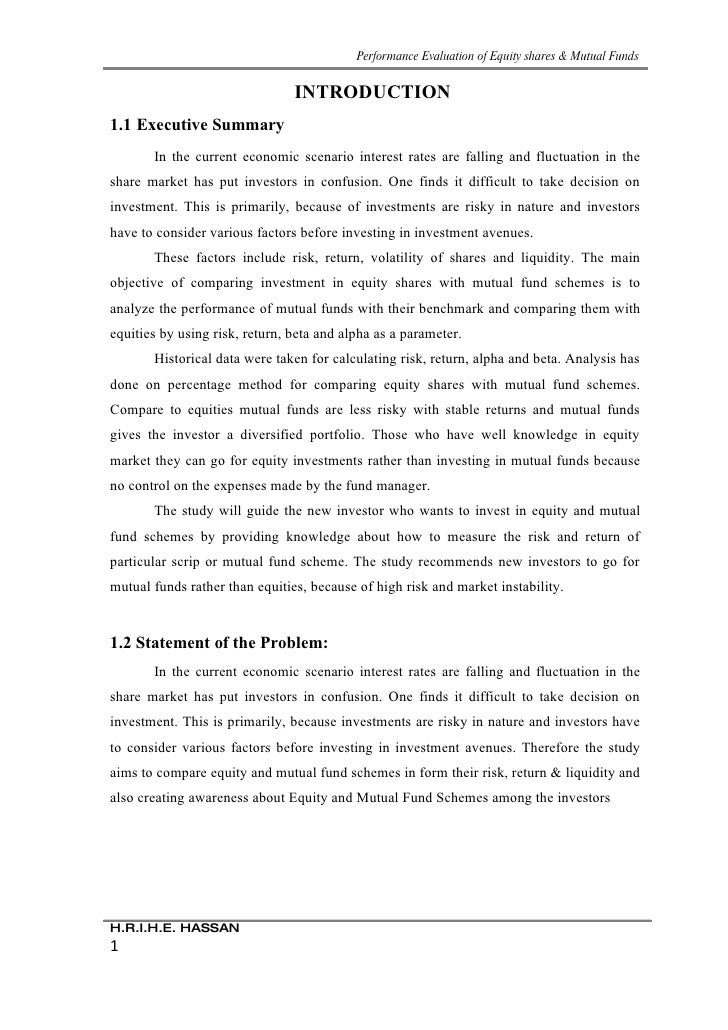 Performance Evaluation of Equity shares & Mutual Funds

INTRODUCTION

1.1 Executive Summary

In the current economic scenario interest rates are falling and fluctuation in the share market has put investors in confusion. One finds it difficult to take decision on investment. This is primarily, because of investments are risky in nature and investors have to consider various factors before investing in investment avenues.

These factors include risk, return, volatility of shares and liquidity. The main objective of comparing investment in equity shares with mutual fund schemes is to analyze the performance of mutual funds with their benchmark and comparing them with equities by using risk, return, beta and alpha as a parameter.

Historical data were taken for calculating risk, return, alpha and beta. Analysis has done on percentage method for comparing equity shares with mutual fund schemes. Compare to equities mutual funds are less risky with stable returns and mutual funds gives the investor a diversified portfolio. Those who have well knowledge in equity market they can go for equity investments rather than investing in mutual funds because no control on the expenses made by the fund manager.

The study will guide the new investor who wants to invest in equity and mutual fund schemes by providing knowledge about how to measure the risk and return of particular scrip or mutual fund scheme. The study recommends new investors to go for mutual funds rather than equities, because of high risk and market instability.

1.2 Statement of the Problem:

In the current economic scenario interest rates are falling and fluctuation in the share market has put investors in confusion. One finds it difficult to take decision on investment. This is primarily, because investments are risky in nature and investors have to consider various factors before investing in investment avenues. Therefore the study aims to compare equity and mutual fund schemes in form their risk, return & liquidity and also creating awareness about Equity and Mutual Fund Schemes among the investors

H.R.I.H.E. HASSAN
1